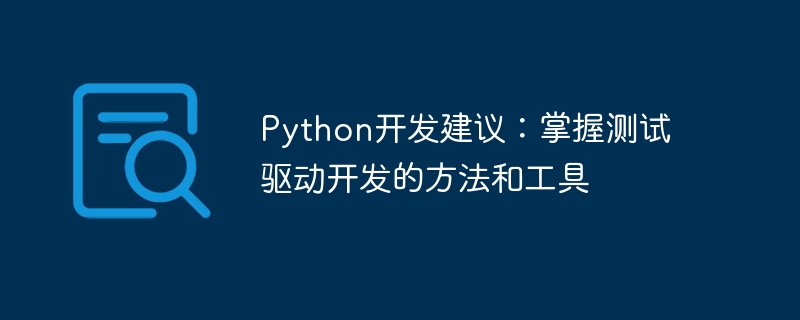 Python开发建议：掌握测试驱动开发的方法和工具